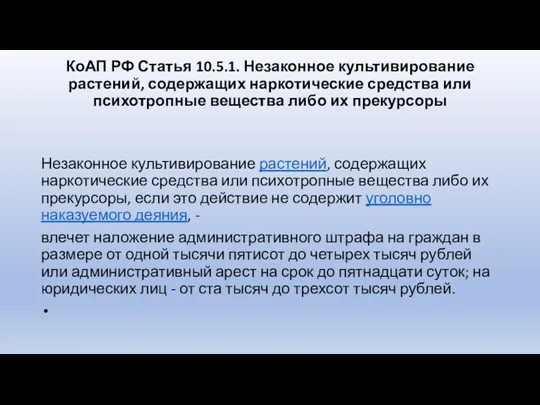 КоАП РФ Статья 10.5.1. Незаконное культивирование растений, содержащих наркотические средства или психотропные вещества либо их прекурсоры

Незаконное культивирование растений, содержащих наркотические средства или психотропные вещества либо их прекурсоры, если это действие не содержит уголовно наказуемого деяния, -

влечет наложение административного штрафа на граждан в размере от одной тысячи пятисот до четырех тысяч рублей или административный арест на срок до пятнадцати суток; на юридических лиц - от ста тысяч до трехсот тысяч рублей.

•